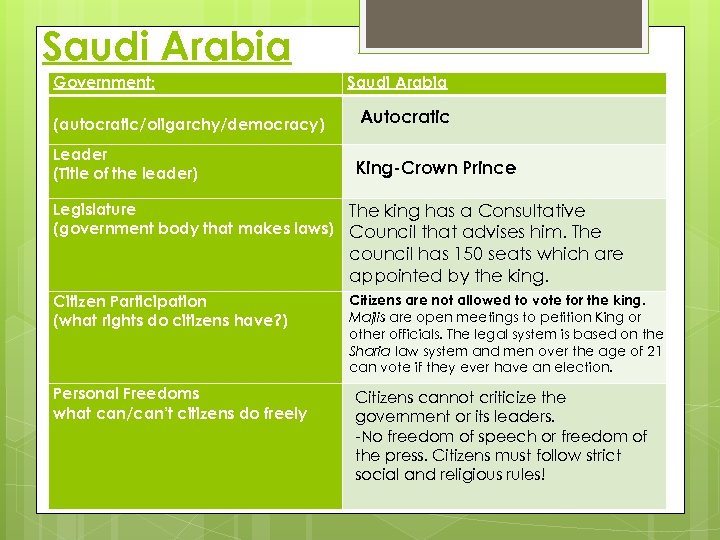 Saudi Arabia

| Government: | Saudi Arabia |
|---|---|
| (autocratic/oligarchy/democracy) | Autocratic |
| Leader (Title of the leader) | King-Crown Prince |
| Legislature (government body that makes laws) | The king has a Consultative Council that advises him. The council has 150 seats which are appointed by the king. |
| Citizen Participation (what rights do citizens have?) | Citizens are not allowed to vote for the king. Majlis are open meetings to petition King or other officials. The legal system is based on the Sharia law system and men over the age of 21 can vote if they ever have an election. |
| Personal Freedoms what can/can't citizens do freely | Citizens cannot criticize the government or its leaders. -No freedom of speech or freedom of the press. Citizens must follow strict social and religious rules! |